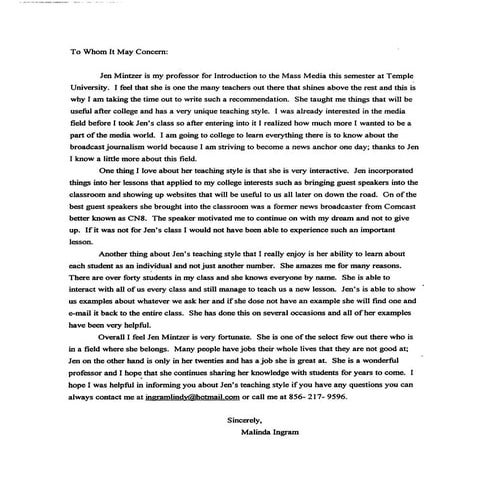 To Whom It May Concern:

Jen Mintzer is my professor for Introduction to the Mass Media this semester at Temple University. I feel that she is one the many teachers out there that shines above the rest and this is why I am taking the time out to write such a recommendation. She taught me things that will be useful after college and has a very unique teaching style. I was already interested in the media field before I took Jen's class so after entering into it I realized how much more I wanted to be a part of the media world. I am going to college to learn everything there is to know about the broadcast journalism world because I am striving to become a news anchor one day; thanks to Jen I know a little more about this field.

One thing I love about her teaching style is that she is very interactive. Jen incorporated things into her lessons that applied to my college interests such as bringing guest speakers into the classroom and showing up websites that will be useful to us all later on down the road. On of the best guest speakers she brought into the classroom was a former news broadcaster from Comcast better known as CN8. The speaker motivated me to continue on with my dream and not to give up. If it was not for Jen's class I would not have been able to experience such an important lesson.

Another thing about Jen's teaching style that I really enjoy is her ability to learn about each student as an individual and not just another number. She amazes me for many reasons. There are over forty students in my class and she knows everyone by name. She is able to interact with all of us every class and still manage to teach us a new lesson. Jen's is able to show us examples about whatever we ask her and if she dose not have an example she will find one and e-mail it back to the entire class. She has done this on several occasions and all of her examples have been very helpful.

Overall I feel Jen Mintzer is very fortunate. She is one of the select few out there who is in a field where she belongs. Many people have jobs their whole lives that they are not good at; Jen on the other hand is only in her twenties and has a job she is great at. She is a wonderful professor and I hope that she continues sharing her knowledge with students for years to come. I hope I was helpful in informing you about Jen's teaching style if you have any questions you can always contact me at ingramlindy@hotmail.com or call me at 856- 217- 9596.

Sincerely,
Malinda Ingram